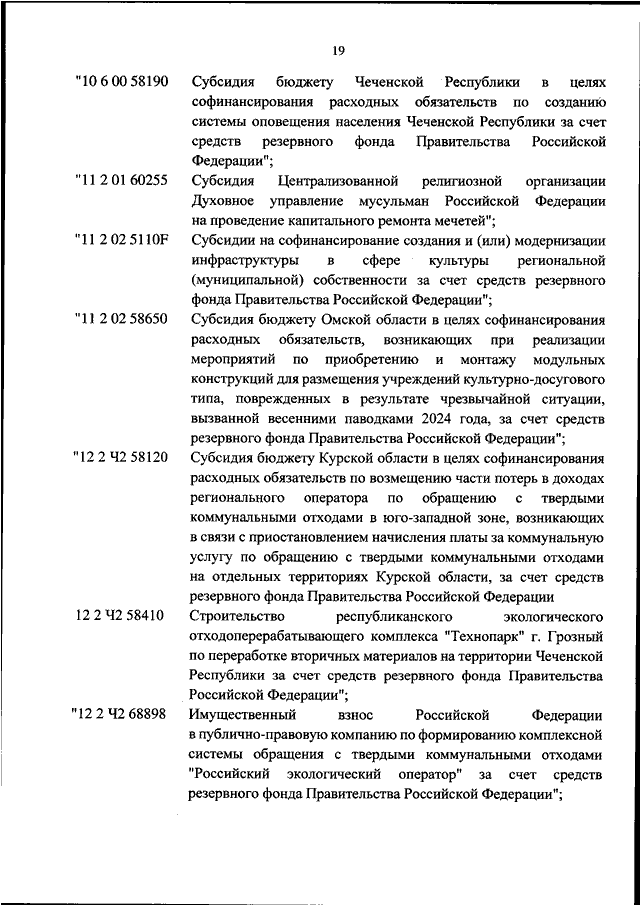 19

"10 6 00 58190 Субсидия бюджету Чеченской Республики в целях софинансирования расходных обязательств по созданию системы оповещения населения Чеченской Республики за счет средств резервного фонда Правительства Российской Федерации";

"11 2 01 60255 Субсидия Централизованной религиозной организации Духовное управление мусульман Российской Федерации на проведение капитального ремонта мечетей";

"11 2 02 5110F Субсидии на софинансирование создания и (или) модернизации инфраструктуры в сфере культуры региональной (муниципальной) собственности за счет средств резервного фонда Правительства Российской Федерации";

"11 2 02 58650 Субсидия бюджету Омской области в целях софинансирования расходных обязательств, возникающих при реализации мероприятий по приобретению и монтажу модульных конструкций для размещения учреждений культурно-досугового типа, поврежденных в результате чрезвычайной ситуации, вызванной весенними паводками 2024 года, за счет средств резервного фонда Правительства Российской Федерации";

"12 2 Ч2 58120 Субсидия бюджету Курской области в целях софинансирования расходных обязательств по возмещению части потерь в доходах регионального оператора по обращению с твердыми коммунальными отходами в юго-западной зоне, возникающих в связи с приостановлением начисления платы за коммунальную услугу по обращению с твердыми коммунальными отходами на отдельных территориях Курской области, за счет средств резервного фонда Правительства Российской Федерации

12 2 Ч2 58410 Строительство республиканского экологического отходоперерабатывающего комплекса "Технопарк" г. Грозный по переработке вторичных материалов на территории Чеченской Республики за счет средств резервного фонда Правительства Российской Федерации";

"12 2 Ч2 68898 Имущественный взнос Российской Федерации в публично-правовую компанию по формированию комплексной системы обращения с твердыми коммунальными отходами "Российский экологический оператор" за счет средств резервного фонда Правительства Российской Федерации";